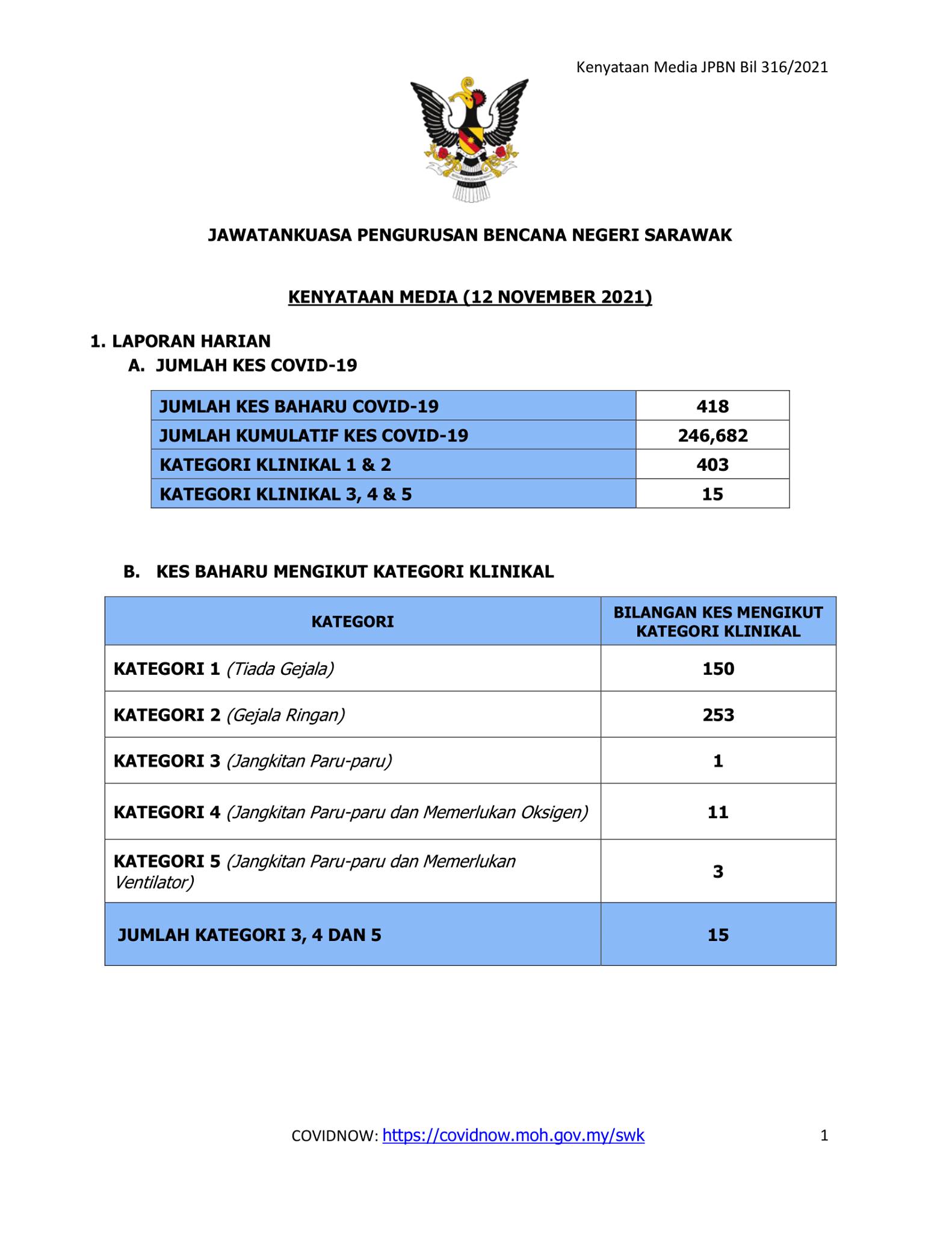 Kenyataan Media JPBN Bil 316/2021

JAWATANKUASA PENGURUSAN BENCANA NEGERI SARAWAK

KENYATAAN MEDIA (12 NOVEMBER 2021)

1. LAPORAN HARIAN
A. JUMLAH KES COVID-19

| JUMLAH KES BAHARU COVID-19 | 418 |
|---|---|
| JUMLAH KUMULATIF KES COVID-19 | 246,682 |
| KATEGORI KLINIKAL 1 & 2 | 403 |
| KATEGORI KLINIKAL 3, 4 & 5 | 15 |

B. KES BAHARU MENGIKUT KATEGORI KLINIKAL

| KATEGORI | BILANGAN KES MENGIKUT KATEGORI KLINIKAL |
|---|---|
| KATEGORI 1 (Tiada Gejala) | 150 |
| KATEGORI 2 (Gejala Ringan) | 253 |
| KATEGORI 3 (Jangkitan Paru-paru) | 1 |
| KATEGORI 4 (Jangkitan Paru-paru dan Memerlukan Oksigen) | 11 |
| KATEGORI 5 (Jangkitan Paru-paru dan Memerlukan Ventilator) | 3 |
| JUMLAH KATEGORI 3, 4 DAN 5 | 15 |

COVIDNOW: https://covidnow.moh.gov.my/swk 1